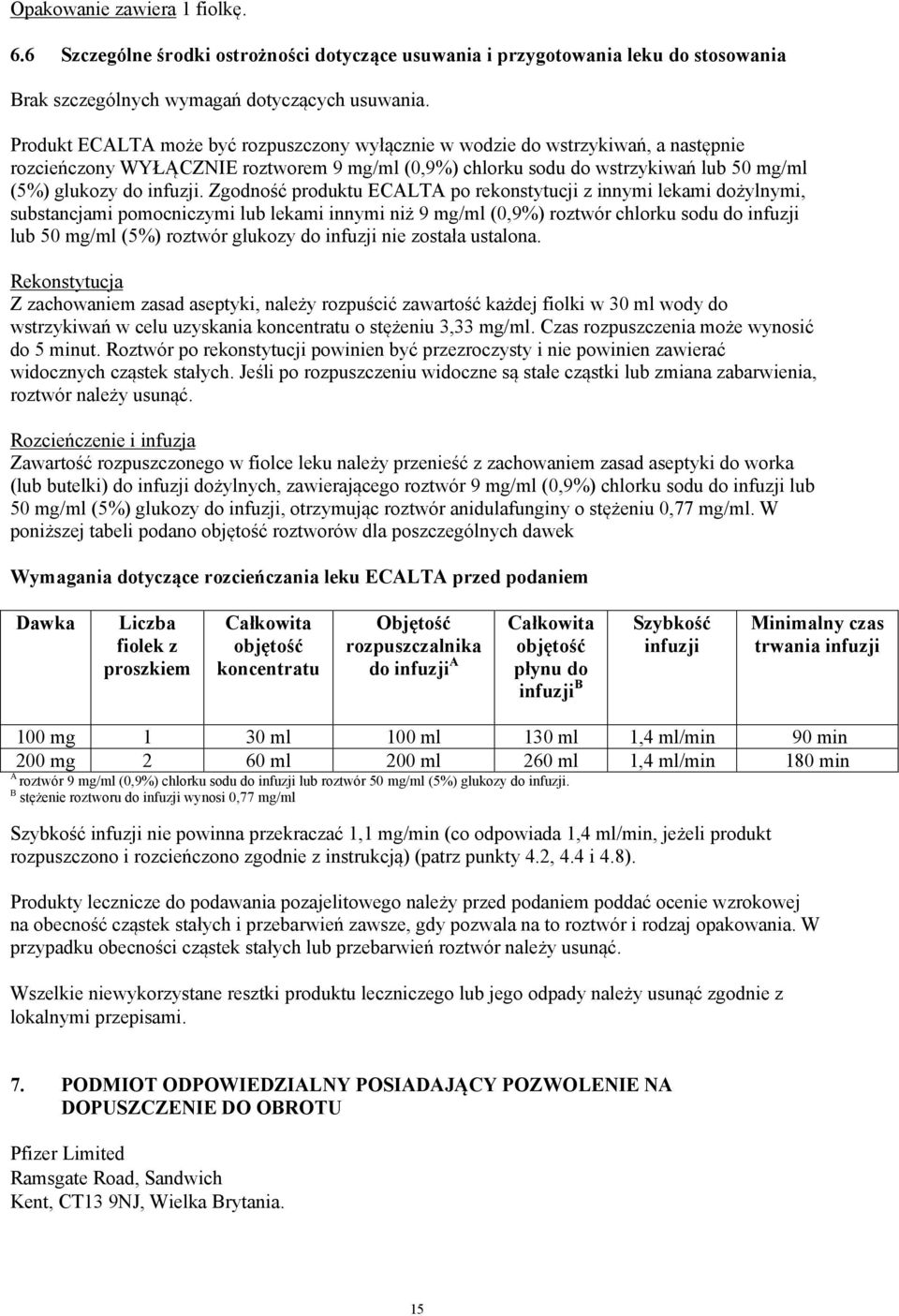 Opakowanie zawiera 1 fiolkę.

6.6 Szczególne środki ostrożności dotyczące usuwania i przygotowania leku do stosowania

Brak szczególnych wymagań dotyczących usuwania.

Produkt ECALTA może być rozpuszczony wyłącznie w wodzie do wstrzykiwań, a następnie rozcieńczony WYŁĄCZNIE roztworem 9 mg/ml (0,9%) chlorku sodu do wstrzykiwań lub 50 mg/ml (5%) glukozy do infuzji. Zgodność produktu ECALTA po rekonstytucji z innymi lekami dożylnymi, substancjami pomocniczymi lub lekami innymi niż 9 mg/ml (0,9%) roztwór chlorku sodu do infuzji lub 50 mg/ml (5%) roztwór glukozy do infuzji nie została ustalona.

Rekonstytucja
Z zachowaniem zasad aseptyki, należy rozpuścić zawartość każdej fiolki w 30 ml wody do wstrzykiwań w celu uzyskania koncentratu o stężeniu 3,33 mg/ml. Czas rozpuszczenia może wynosić do 5 minut. Roztwór po rekonstytucji powinien być przezroczysty i nie powinien zawierać widocznych cząstek stałych. Jeśli po rozpuszczeniu widoczne są stałe cząstki lub zmiana zabarwienia, roztwór należy usunąć.

Rozcieńczenie i infuzja
Zawartość rozpuszczonego w fiolce leku należy przenieść z zachowaniem zasad aseptyki do worka (lub butelki) do infuzji dożylnych, zawierającego roztwór 9 mg/ml (0,9%) chlorku sodu do infuzji lub 50 mg/ml (5%) glukozy do infuzji, otrzymując roztwór anidulafunginy o stężeniu 0,77 mg/ml. W poniższej tabeli podano objętość roztworów dla poszczególnych dawek

Wymagania dotyczące rozcieńczania leku ECALTA przed podaniem

| Dawka | Liczba fiolek z proszkiem | Całkowita objętość koncentratu | Objętość rozpuszczalnika do infuzji$^A$ | Całkowita objętość płynu do infuzji$^B$ | Szybkość infuzji | Minimalny czas trwania infuzji |
|---|---|---|---|---|---|---|
| 100 mg | 1 | 30 ml | 100 ml | 130 ml | 1,4 ml/min | 90 min |
| 200 mg | 2 | 60 ml | 200 ml | 260 ml | 1,4 ml/min | 180 min |

$^A$ roztwór 9 mg/ml (0,9%) chlorku sodu do infuzji lub roztwór 50 mg/ml (5%) glukozy do infuzji.
$^B$ stężenie roztworu do infuzji wynosi 0,77 mg/ml

Szybkość infuzji nie powinna przekraczać 1,1 mg/min (co odpowiada 1,4 ml/min, jeżeli produkt rozpuszczono i rozcieńczono zgodnie z instrukcją) (patrz punkty 4.2, 4.4 i 4.8).

Produkty lecznicze do podawania pozajelitowego należy przed podaniem poddać ocenie wzrokowej na obecność cząstek stałych i przebarwień zawsze, gdy pozwala na to roztwór i rodzaj opakowania. W przypadku obecności cząstek stałych lub przebarwień roztwór należy usunąć.

Wszelkie niewykorzystane resztki produktu leczniczego lub jego odpady należy usunąć zgodnie z lokalnymi przepisami.

7. PODMIOT ODPOWIEDZIALNY POSIADAJĄCY POZWOLENIE NA DOPUSZCZENIE DO OBROTU

Pfizer Limited
Ramsgate Road, Sandwich
Kent, CT13 9NJ, Wielka Brytania.

15